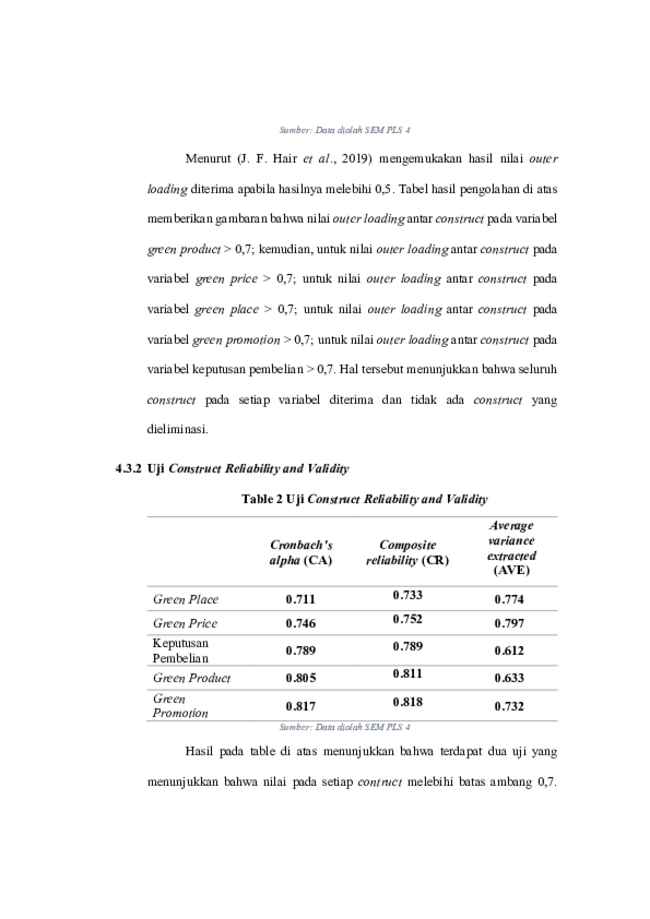 Sumber: Data diolah SEM PLS 4

Menurut (J. F. Hair et al., 2019) mengemukakan hasil nilai outer loading diterima apabila hasilnya melebihi 0,5. Tabel hasil pengolahan di atas memberikan gambaran bahwa nilai outer loading antar construct pada variabel green product > 0,7; kemudian, untuk nilai outer loading antar construct pada variabel green price > 0,7; untuk nilai outer loading antar construct pada variabel green place > 0,7; untuk nilai outer loading antar construct pada variabel green promotion > 0,7; untuk nilai outer loading antar construct pada variabel keputusan pembelian > 0,7. Hal tersebut menunjukkan bahwa seluruh construct pada setiap variabel diterima dan tidak ada construct yang dieliminasi.

4.3.2 Uji Construct Reliability and Validity

Table 2 Uji Construct Reliability and Validity

| | Cronbach's alpha (CA) | Composite reliability (CR) | Average variance extracted (AVE) |
|---|---|---|---|
| Green Place | 0.711 | 0.733 | 0.774 |
| Green Price | 0.746 | 0.752 | 0.797 |
| Keputusan Pembelian | 0.789 | 0.789 | 0.612 |
| Green Product | 0.805 | 0.811 | 0.633 |
| Green Promotion | 0.817 | 0.818 | 0.732 |

Sumber: Data diolah SEM PLS 4

Hasil pada table di atas menunjukkan bahwa terdapat dua uji yang menunjukkan bahwa nilai pada setiap contruct melebihi batas ambang 0,7.